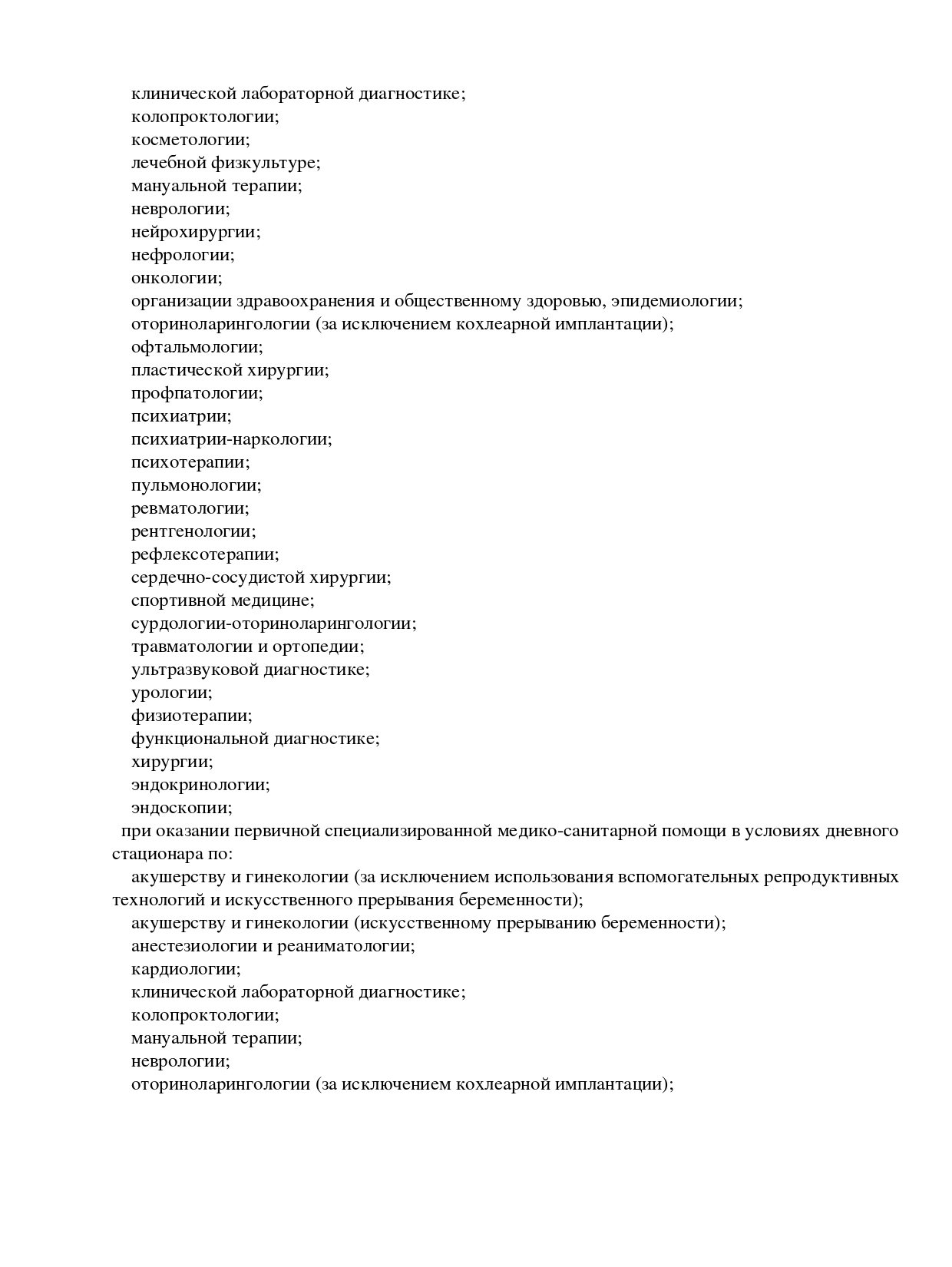 клинической лабораторной диагностике;
колопроктологии;
косметологии;
лечебной физкультуре;
мануальной терапии;
неврологии;
нейрохирургии;
нефрологии;
онкологии;
организации здравоохранения и общественному здоровью, эпидемиологии;
оториноларингологии (за исключением кохлеарной имплантации);
офтальмологии;
пластической хирургии;
профпатологии;
психиатрии;
психиатрии-наркологии;
психотерапии;
пульмонологии;
ревматологии;
рентгенологии;
рефлексотерапии;
сердечно-сосудистой хирургии;
спортивной медицине;
сурдологии-оториноларингологии;
травматологии и ортопедии;
ультразвуковой диагностике;
урологии;
физиотерапии;
функциональной диагностике;
хирургии;
эндокринологии;
эндоскопии;

при оказании первичной специализированной медико-санитарной помощи в условиях дневного стационара по:

акушерству и гинекологии (за исключением использования вспомогательных репродуктивных технологий и искусственного прерывания беременности);
акушерству и гинекологии (искусственному прерыванию беременности);
анестезиологии и реаниматологии;
кардиологии;
клинической лабораторной диагностике;
колопроктологии;
мануальной терапии;
неврологии;
оториноларингологии (за исключением кохлеарной имплантации);